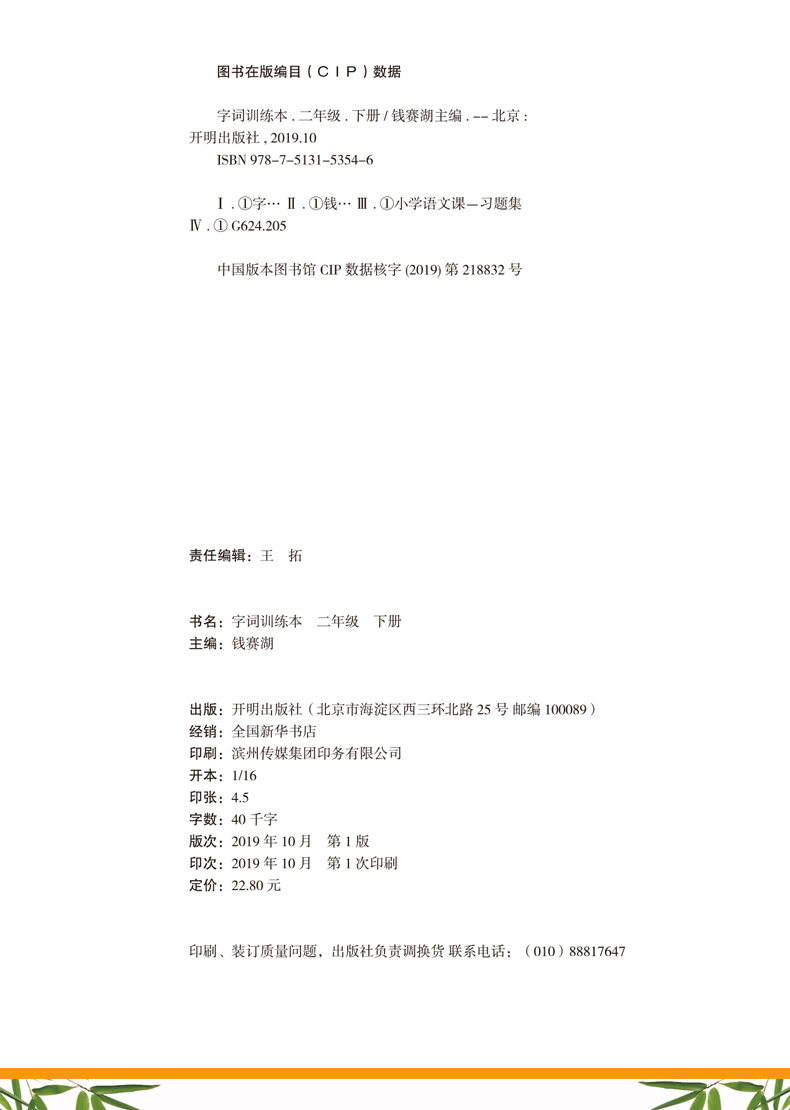 图书在版编目（CIP）数据

字词训练本．二年级．下册 / 钱赛湖主编．-- 北京：开明出版社，2019.10
ISBN 978-7-5131-5354-6

Ⅰ．①字… Ⅱ．①钱… Ⅲ．①小学语文课—习题集
Ⅳ．① G624.205

中国版本图书馆 CIP 数据核字 (2019) 第 218832 号

责任编辑：王　拓

书名：字词训练本　二年级　下册
主编：钱赛湖

出版：开明出版社（北京市海淀区西三环北路 25 号 邮编 100089）
经销：全国新华书店
印刷：滨州传媒集团印务有限公司
开本：1/16
印张：4.5
字数：40 千字
版次：2019 年 10 月　第 1 版
印次：2019 年 10 月　第 1 次印刷
定价：22.80 元

印刷、装订质量问题，出版社负责调换货 联系电话：（010）88817647